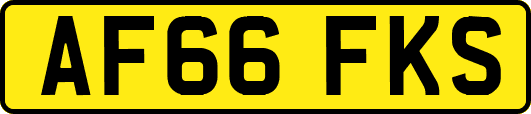 AF66 FKS